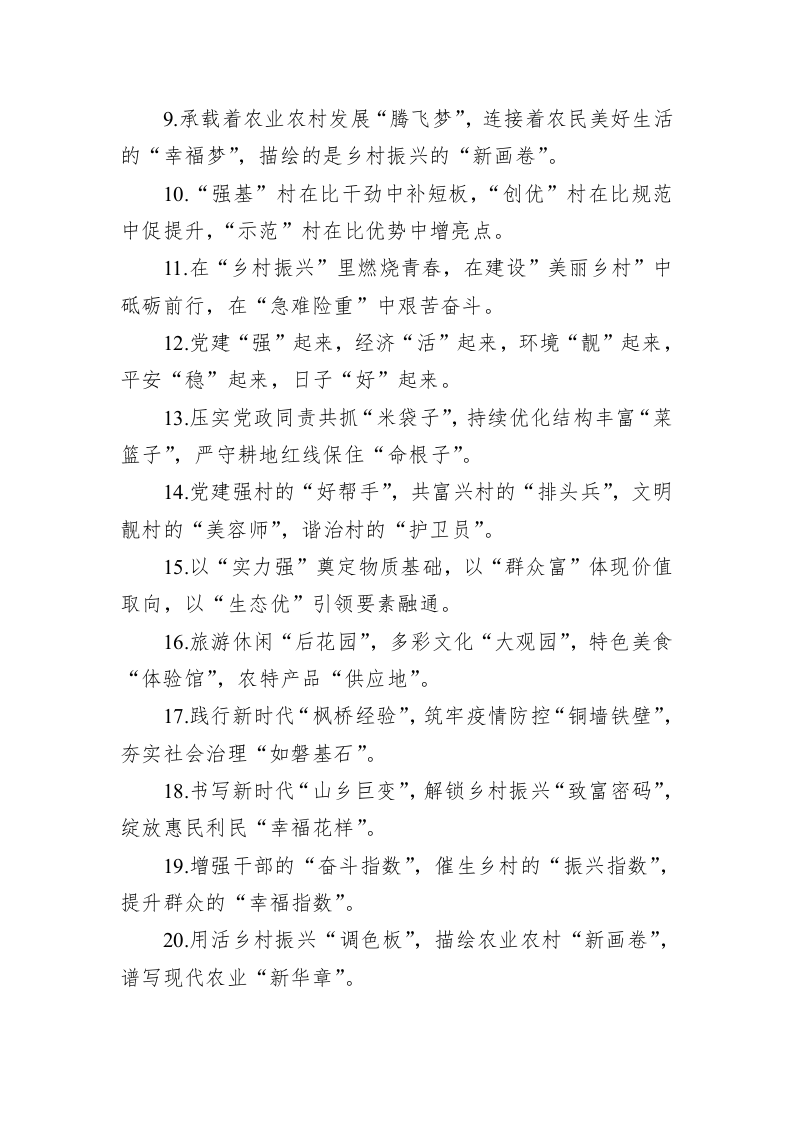 9.承载着农业农村发展“腾飞梦”，连接着农民美好生活的“幸福梦”，描绘的是乡村振兴的“新画卷”。

10.“强基”村在比干劲中补短板，“创优”村在比规范中促提升，“示范”村在比优势中增亮点。

11.在“乡村振兴”里燃烧青春，在建设”美丽乡村”中砥砺前行，在“急难险重”中艰苦奋斗。

12.党建“强”起来，经济“活”起来，环境“靓”起来，平安“稳”起来，日子“好”起来。

13.压实党政同责共抓“米袋子”，持续优化结构丰富“菜篮子”，严守耕地红线保住“命根子”。

14.党建强村的“好帮手”，共富兴村的“排头兵”，文明靓村的“美容师”，谐治村的“护卫员”。

15.以“实力强”奠定物质基础，以“群众富”体现价值取向，以“生态优”引领要素融通。

16.旅游休闲“后花园”，多彩文化“大观园”，特色美食“体验馆”，农特产品“供应地”。

17.践行新时代“枫桥经验”，筑牢疫情防控“铜墙铁壁”，夯实社会治理“如磐基石”。

18.书写新时代“山乡巨变”，解锁乡村振兴“致富密码”，绽放惠民利民“幸福花样”。

19.增强干部的“奋斗指数”，催生乡村的“振兴指数”，提升群众的“幸福指数”。

20.用活乡村振兴“调色板”，描绘农业农村“新画卷”，谱写现代农业“新华章”。